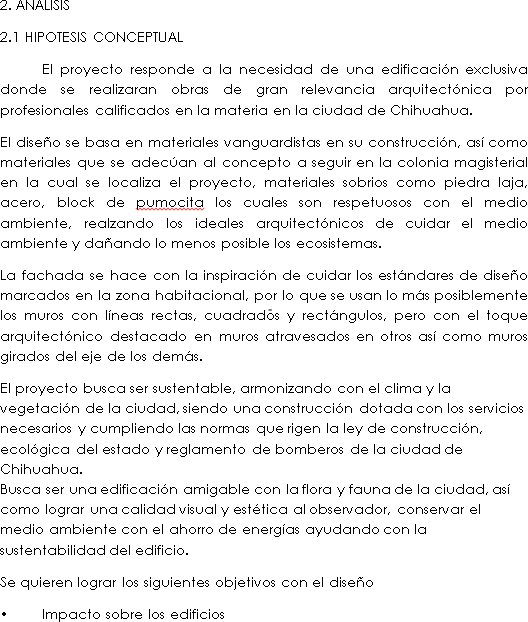 2. ANALISIS

2.1 HIPOTESIS CONCEPTUAL

El proyecto responde a la necesidad de una edificación exclusiva donde se realizaran obras de gran relevancia arquitectónica por profesionales calificados en la materia en la ciudad de Chihuahua.

El diseño se basa en materiales vanguardistas en su construcción, así como materiales que se adecúan al concepto a seguir en la colonia magisterial en la cual se localiza el proyecto, materiales sobrios como piedra laja, acero, block de pumocita los cuales son respetuosos con el medio ambiente, realzando los ideales arquitectónicos de cuidar el medio ambiente y dañando lo menos posible los ecosistemas.

La fachada se hace con la inspiración de cuidar los estándares de diseño marcados en la zona habitacional, por lo que se usan lo más posiblemente los muros con líneas rectas, cuadrados y rectángulos, pero con el toque arquitectónico destacado en muros atravesados en otros así como muros girados del eje de los demás.

El proyecto busca ser sustentable, armonizando con el clima y la vegetación de la ciudad, siendo una construcción dotada con los servicios necesarios y cumpliendo las normas que rigen la ley de construcción, ecológica del estado y reglamento de bomberos de la ciudad de Chihuahua.
Busca ser una edificación amigable con la flora y fauna de la ciudad, así como lograr una calidad visual y estética al observador, conservar el medio ambiente con el ahorro de energías ayudando con la sustentabilidad del edificio.

Se quieren lograr los siguientes objetivos con el diseño

• Impacto sobre los edificios